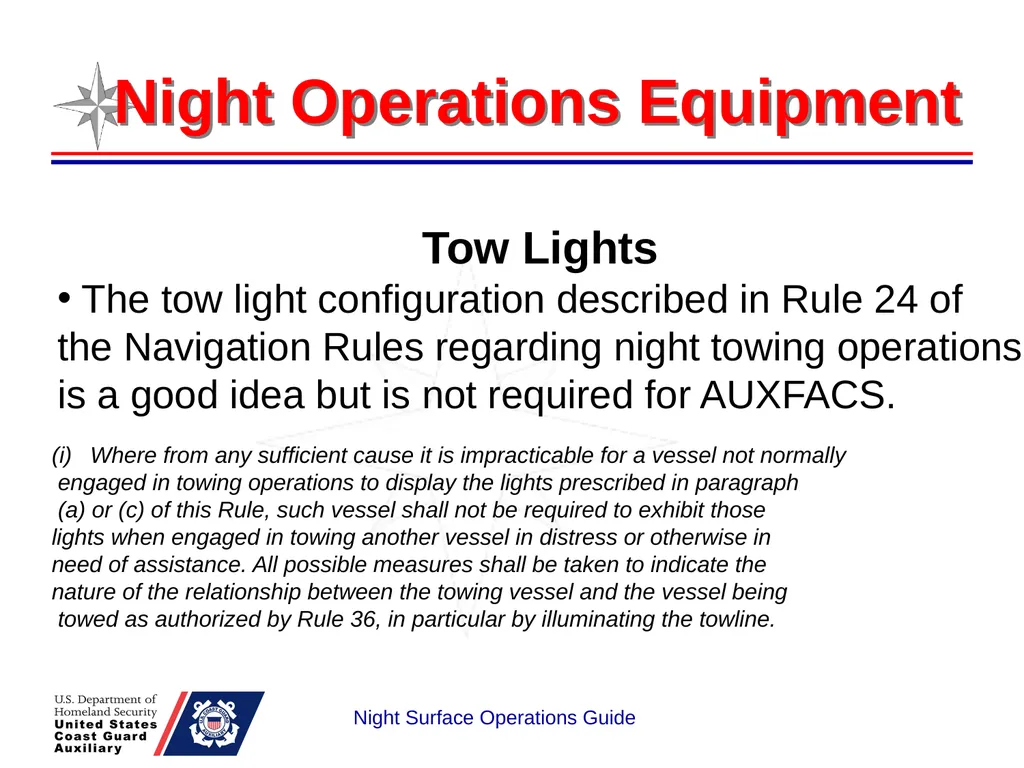 Night Operations Equipment

Tow Lights

• The tow light configuration described in Rule 24 of the Navigation Rules regarding night towing operations is a good idea but is not required for AUXFACS.

(i) Where from any sufficient cause it is impracticable for a vessel not normally engaged in towing operations to display the lights prescribed in paragraph (a) or (c) of this Rule, such vessel shall not be required to exhibit those lights when engaged in towing another vessel in distress or otherwise in need of assistance. All possible measures shall be taken to indicate the nature of the relationship between the towing vessel and the vessel being towed as authorized by Rule 36, in particular by illuminating the towline.

U.S. Department of Homeland Security
United States Coast Guard Auxiliary

Night Surface Operations Guide